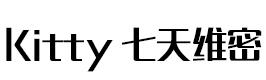 Kitty 七天维密